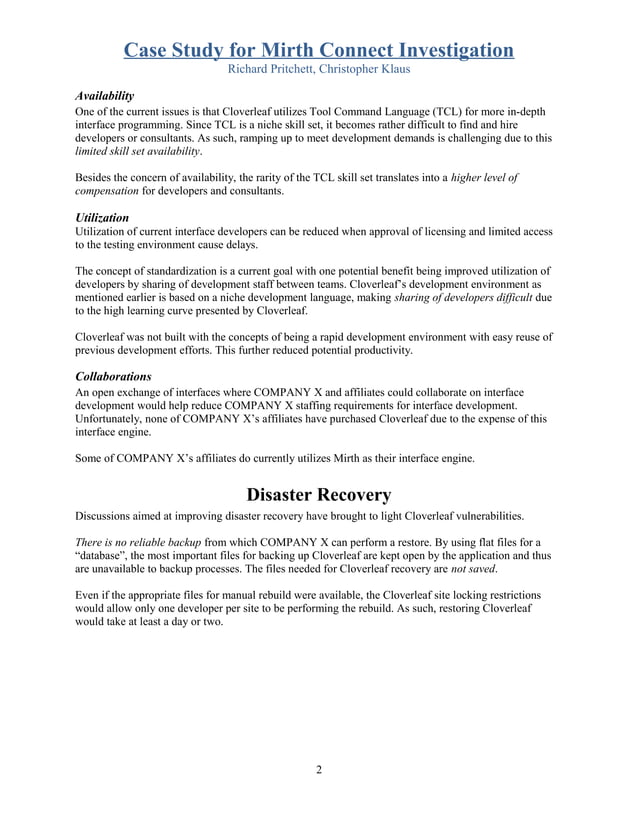 Case Study for Mirth Connect Investigation
Richard Pritchett, Christopher Klaus

Availability
One of the current issues is that Cloverleaf utilizes Tool Command Language (TCL) for more in-depth interface programming. Since TCL is a niche skill set, it becomes rather difficult to find and hire developers or consultants. As such, ramping up to meet development demands is challenging due to this limited skill set availability.

Besides the concern of availability, the rarity of the TCL skill set translates into a higher level of compensation for developers and consultants.

Utilization
Utilization of current interface developers can be reduced when approval of licensing and limited access to the testing environment cause delays.

The concept of standardization is a current goal with one potential benefit being improved utilization of developers by sharing of development staff between teams. Cloverleaf's development environment as mentioned earlier is based on a niche development language, making sharing of developers difficult due to the high learning curve presented by Cloverleaf.

Cloverleaf was not built with the concepts of being a rapid development environment with easy reuse of previous development efforts. This further reduced potential productivity.

Collaborations
An open exchange of interfaces where COMPANY X and affiliates could collaborate on interface development would help reduce COMPANY X staffing requirements for interface development. Unfortunately, none of COMPANY X's affiliates have purchased Cloverleaf due to the expense of this interface engine.

Some of COMPANY X's affiliates do currently utilizes Mirth as their interface engine.

Disaster Recovery
Discussions aimed at improving disaster recovery have brought to light Cloverleaf vulnerabilities.

There is no reliable backup from which COMPANY X can perform a restore. By using flat files for a "database", the most important files for backing up Cloverleaf are kept open by the application and thus are unavailable to backup processes. The files needed for Cloverleaf recovery are not saved.

Even if the appropriate files for manual rebuild were available, the Cloverleaf site locking restrictions would allow only one developer per site to be performing the rebuild. As such, restoring Cloverleaf would take at least a day or two.

2